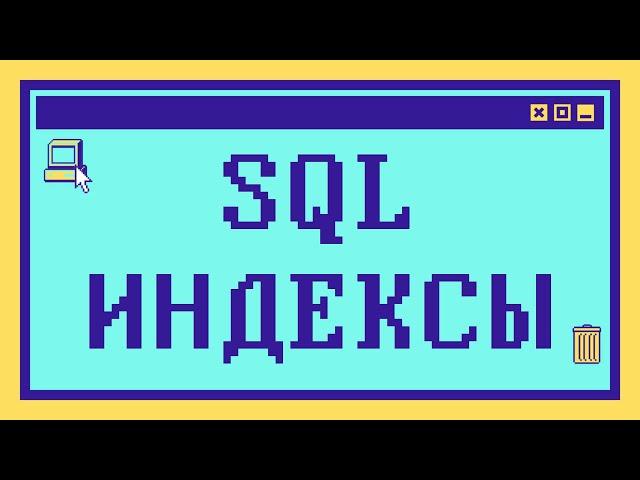 SQL
ИНДЕКСЫ